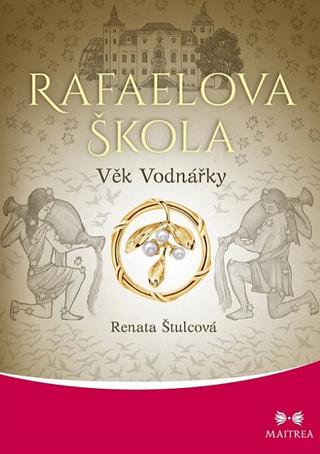 RAFAELOVA ŠKOLA

Věk Vodnářky

Renata Štulcová

MAITREA